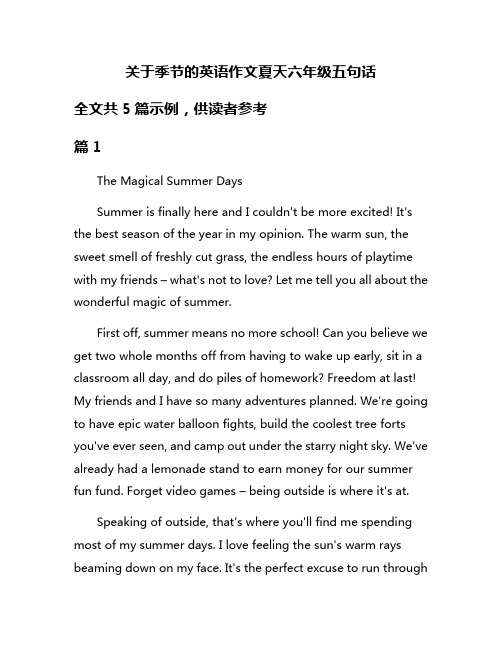 关于季节的英语作文夏天六年级五句话

全文共 5 篇示例，供读者参考

篇 1

The Magical Summer Days

Summer is finally here and I couldn't be more excited! It's the best season of the year in my opinion. The warm sun, the sweet smell of freshly cut grass, the endless hours of playtime with my friends – what's not to love? Let me tell you all about the wonderful magic of summer.

First off, summer means no more school! Can you believe we get two whole months off from having to wake up early, sit in a classroom all day, and do piles of homework? Freedom at last! My friends and I have so many adventures planned. We're going to have epic water balloon fights, build the coolest tree forts you've ever seen, and camp out under the starry night sky. We've already had a lemonade stand to earn money for our summer fun fund. Forget video games – being outside is where it's at.

Speaking of outside, that's where you'll find me spending most of my summer days. I love feeling the sun's warm rays beaming down on my face. It's the perfect excuse to run through